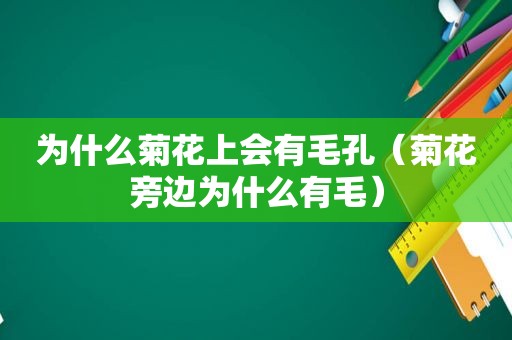 为什么菊花上会有毛孔（菊花旁边为什么有毛）